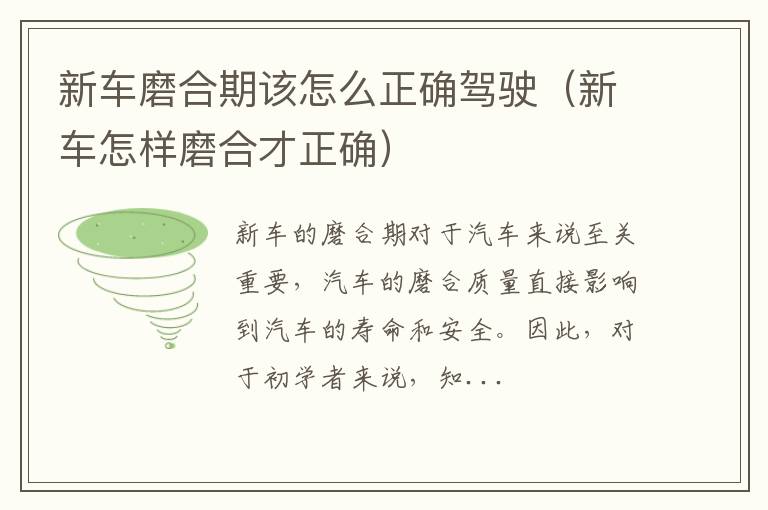 新车磨合期该怎么正确驾驶（新车怎样磨合才正确）

新车的磨合期对于汽车来说至关重要，汽车的磨合质量直接影响到汽车的寿命和安全。因此，对于初学者来说，知...